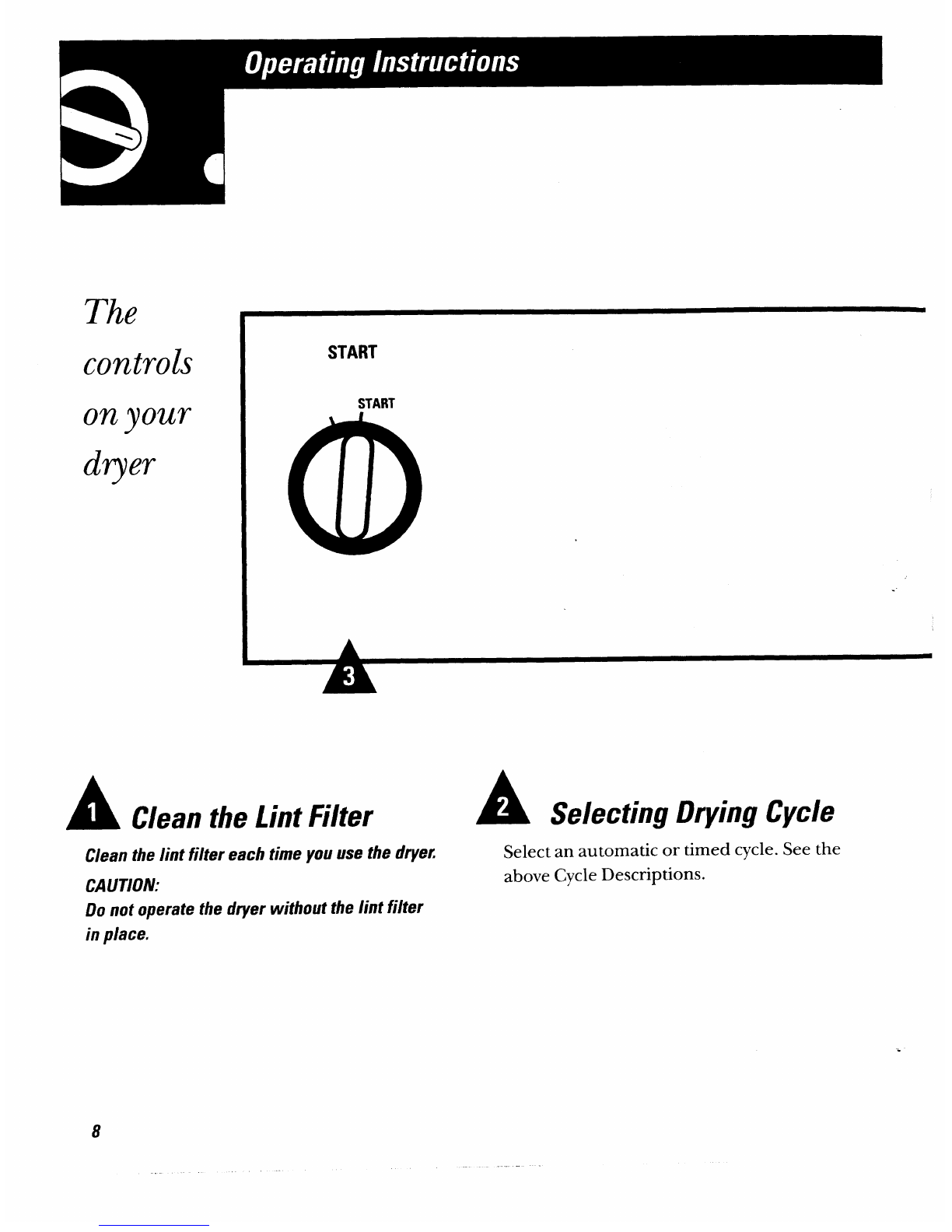 Operating Instructions

The controls on your dryer

START

START

3

1 Clean the Lint Filter

Clean the lint filter each time you use the dryer.

CAUTION:

Do not operate the dryer without the lint filter in place.

2 Selecting Drying Cycle

Select an automatic or timed cycle. See the above Cycle Descriptions.

8